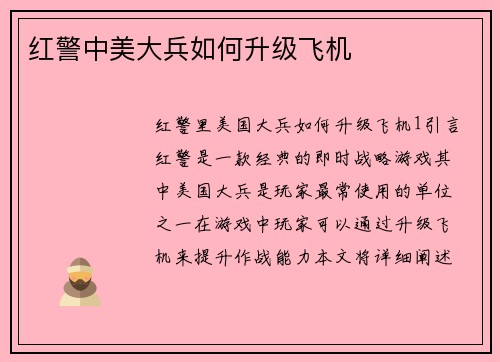 红警中美大兵如何升级飞机

红警里美国大兵如何升级飞机1引言红警是一款经典的即时战略游戏其中美国大兵是玩家最常使用的单位之一在游戏中玩家可以通过升级飞机来提升作战能力本文将详细阐述